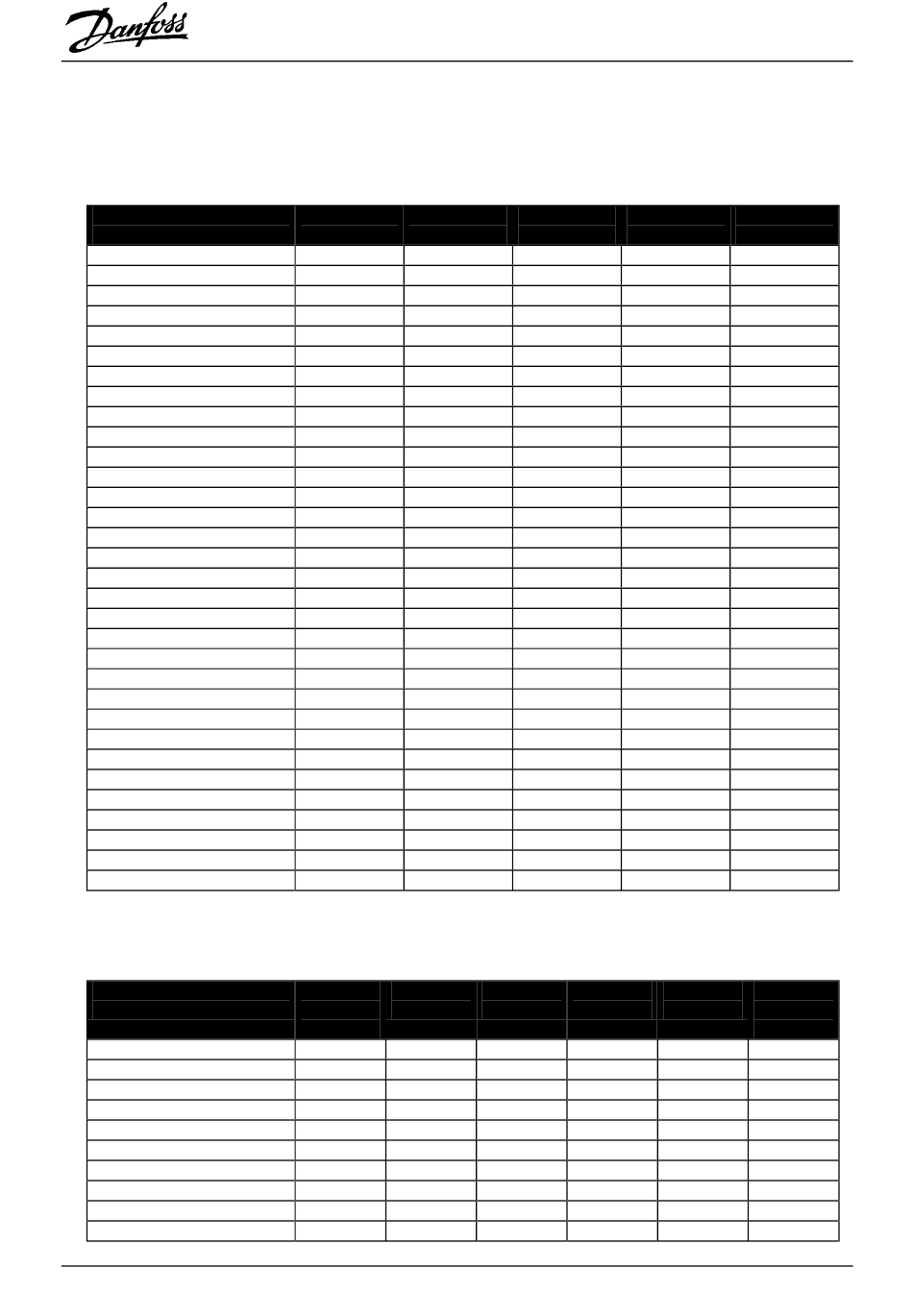 Danfoss